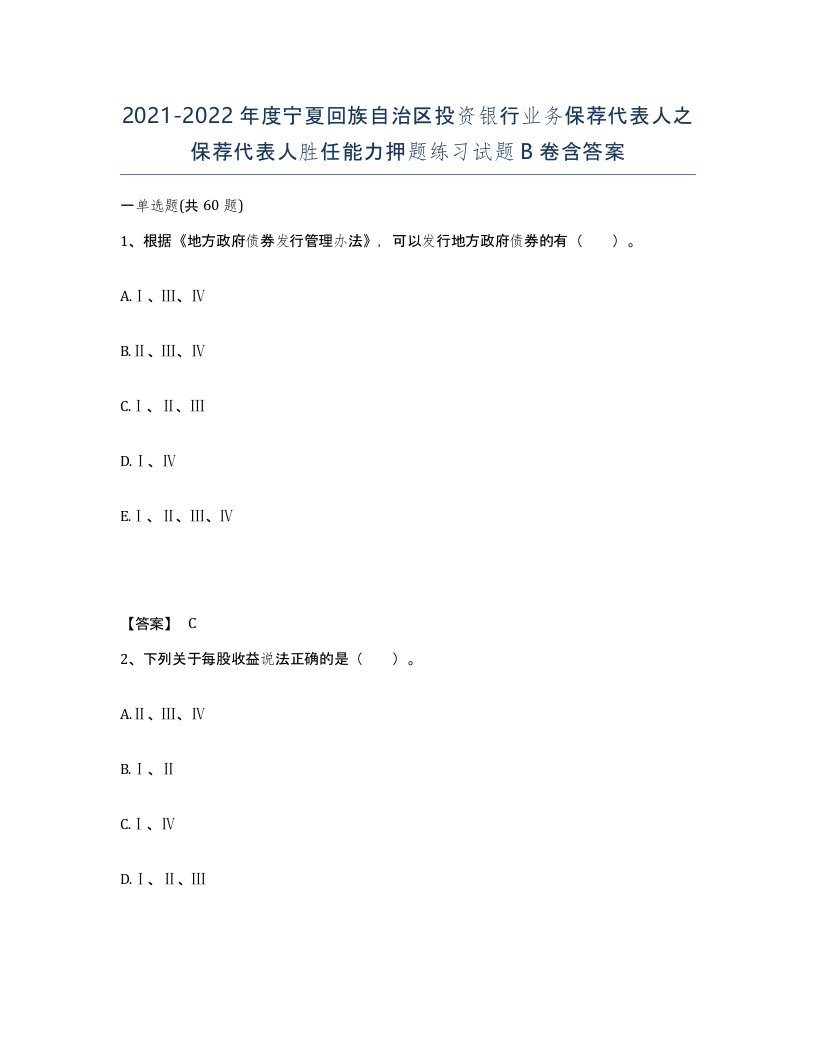 2021-2022年度宁夏回族自治区投资银行业务保荐代表人之保荐代表人胜任能力押题练习试题B卷含答案

一单选题(共60题)

1、根据《地方政府债券发行管理办法》，可以发行地方政府债券的有（　）。

A.Ⅰ、Ⅲ、Ⅳ

B.Ⅱ、Ⅲ、Ⅳ

C.Ⅰ、Ⅱ、Ⅲ

D.Ⅰ、Ⅳ

E.Ⅰ、Ⅱ、Ⅲ、Ⅳ

【答案】 C

2、下列关于每股收益说法正确的是（　）。

A.Ⅱ、Ⅲ、Ⅳ

B.Ⅰ、Ⅱ

C.Ⅰ、Ⅳ

D.Ⅰ、Ⅱ、Ⅲ